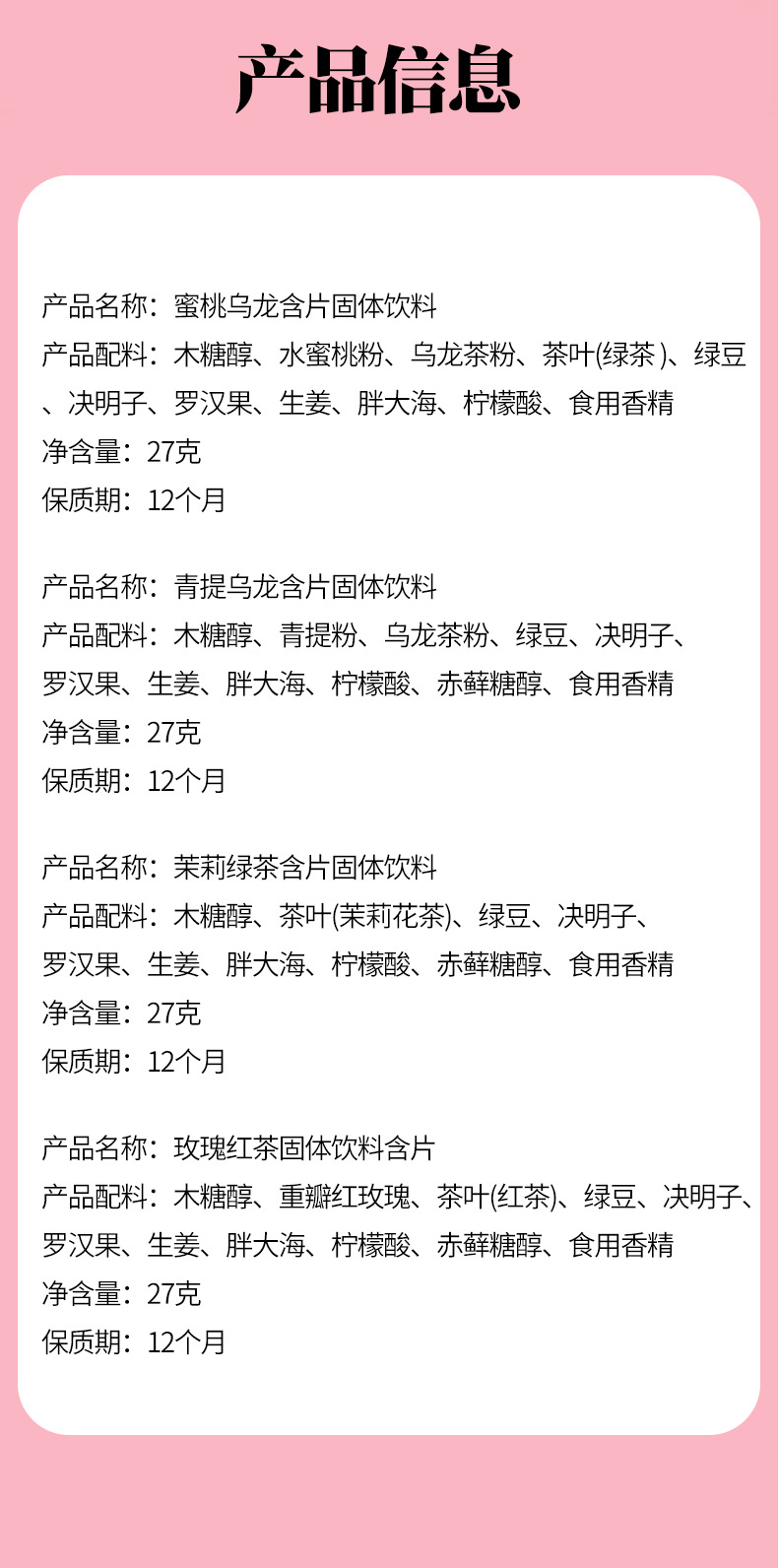 产品信息

产品名称：蜜桃乌龙含片固体饮料
产品配料：木糖醇、水蜜桃粉、乌龙茶粉、茶叶(绿茶)、绿豆、决明子、罗汉果、生姜、胖大海、柠檬酸、食用香精
净含量：27克
保质期：12个月

产品名称：青提乌龙含片固体饮料
产品配料：木糖醇、青提粉、乌龙茶粉、绿豆、决明子、罗汉果、生姜、胖大海、柠檬酸、赤藓糖醇、食用香精
净含量：27克
保质期：12个月

产品名称：茉莉绿茶含片固体饮料
产品配料：木糖醇、茶叶(茉莉花茶)、绿豆、决明子、罗汉果、生姜、胖大海、柠檬酸、赤藓糖醇、食用香精
净含量：27克
保质期：12个月

产品名称：玫瑰红茶固体饮料含片
产品配料：木糖醇、重瓣红玫瑰、茶叶(红茶)、绿豆、决明子、罗汉果、生姜、胖大海、柠檬酸、赤藓糖醇、食用香精
净含量：27克
保质期：12个月